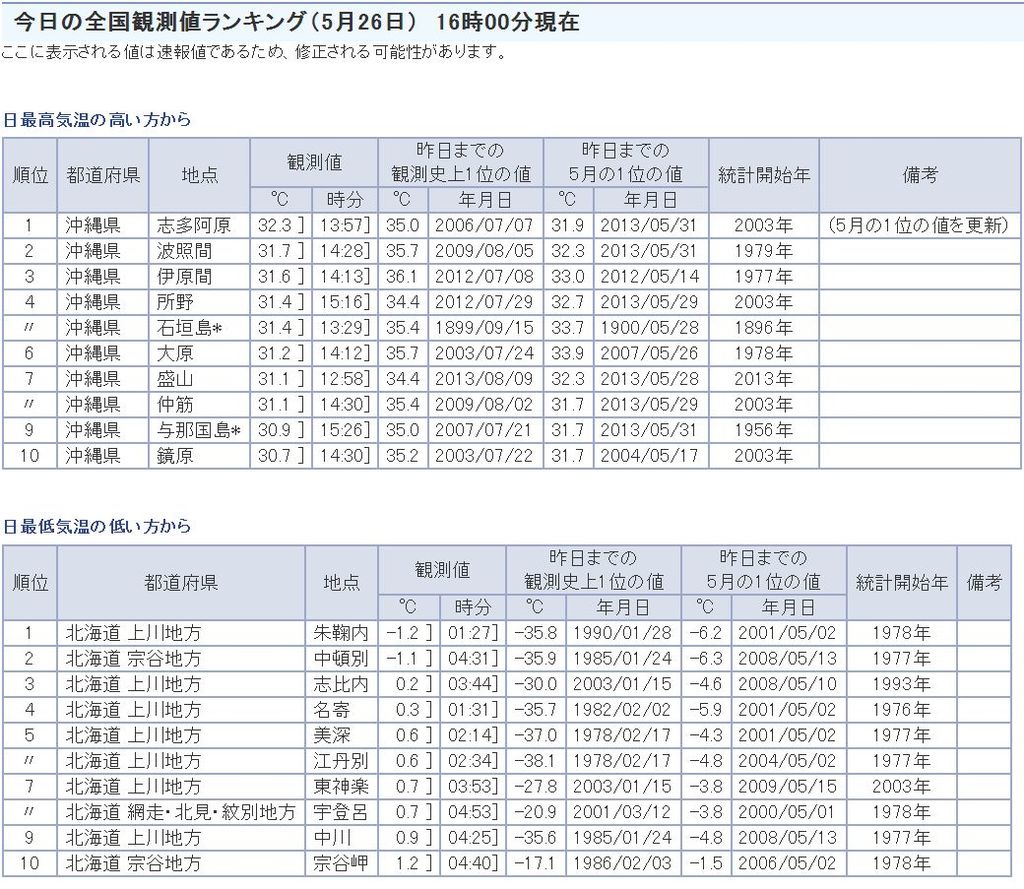 今日の全国観測値ランキング（5月26日） 16時00分現在
ここに表示される値は速報値であるため、修正される可能性があります。

日最高気温の高い方から

| 順位 | 都道府県 | 地点 | 観測値 °C | 観測値 時分 | 昨日までの観測史上1位の値 °C | 昨日までの観測史上1位の値 年月日 | 昨日までの5月の1位の値 °C | 昨日までの5月の1位の値 年月日 | 統計開始年 | 備考 |
|---|---|---|---|---|---|---|---|---|---|---|
| 1 | 沖縄県 | 志多阿原 | 32.3 ] | 13:57] | 35.0 | 2006/07/07 | 31.9 | 2013/05/31 | 2003年 | （5月の1位の値を更新） |
| 2 | 沖縄県 | 波照間 | 31.7 ] | 14:28] | 35.7 | 2009/08/05 | 32.3 | 2013/05/31 | 1979年 | |
| 3 | 沖縄県 | 伊原間 | 31.6 ] | 14:13] | 36.1 | 2012/07/08 | 33.0 | 2012/05/14 | 1977年 | |
| 4 | 沖縄県 | 所野 | 31.4 ] | 15:16] | 34.4 | 2012/07/29 | 32.7 | 2013/05/29 | 2003年 | |
| 〃 | 沖縄県 | 石垣島* | 31.4 ] | 13:29] | 35.4 | 1899/09/15 | 33.7 | 1900/05/28 | 1896年 | |
| 6 | 沖縄県 | 大原 | 31.2 ] | 14:12] | 35.7 | 2003/07/24 | 33.9 | 2007/05/26 | 1978年 | |
| 7 | 沖縄県 | 盛山 | 31.1 ] | 12:58] | 34.4 | 2013/08/09 | 32.3 | 2013/05/28 | 2013年 | |
| 〃 | 沖縄県 | 仲筋 | 31.1 ] | 14:30] | 35.4 | 2009/08/02 | 31.7 | 2013/05/29 | 2003年 | |
| 9 | 沖縄県 | 与那国島* | 30.9 ] | 15:26] | 35.0 | 2007/07/21 | 31.7 | 2013/05/31 | 1956年 | |
| 10 | 沖縄県 | 鏡原 | 30.7 ] | 14:30] | 35.2 | 2003/07/22 | 31.7 | 2004/05/17 | 2003年 | |

日最低気温の低い方から

| 順位 | 都道府県 | 地点 | 観測値 °C | 観測値 時分 | 昨日までの観測史上1位の値 °C | 昨日までの観測史上1位の値 年月日 | 昨日までの5月の1位の値 °C | 昨日までの5月の1位の値 年月日 | 統計開始年 | 備考 |
|---|---|---|---|---|---|---|---|---|---|---|
| 1 | 北海道 上川地方 | 朱鞠内 | -1.2 ] | 01:27] | -35.8 | 1990/01/28 | -6.2 | 2001/05/02 | 1978年 | |
| 2 | 北海道 宗谷地方 | 中頓別 | -1.1 ] | 04:31] | -35.9 | 1985/01/24 | -6.3 | 2008/05/13 | 1977年 | |
| 3 | 北海道 上川地方 | 志比内 | 0.2 ] | 03:44] | -30.0 | 2003/01/15 | -4.6 | 2008/05/10 | 1993年 | |
| 4 | 北海道 上川地方 | 名寄 | 0.3 ] | 01:31] | -35.7 | 1982/02/02 | -5.9 | 2001/05/02 | 1976年 | |
| 5 | 北海道 上川地方 | 美深 | 0.6 ] | 02:14] | -37.0 | 1978/02/17 | -4.3 | 2001/05/02 | 1977年 | |
| 〃 | 北海道 上川地方 | 江丹別 | 0.6 ] | 02:34] | -38.1 | 1978/02/17 | -4.8 | 2004/05/02 | 1977年 | |
| 7 | 北海道 上川地方 | 東神楽 | 0.7 ] | 03:53] | -27.8 | 2003/01/15 | -3.8 | 2009/05/15 | 2003年 | |
| 〃 | 北海道 網走・北見・紋別地方 | 宇登呂 | 0.7 ] | 04:53] | -20.9 | 2001/03/12 | -3.8 | 2000/05/01 | 1978年 | |
| 9 | 北海道 上川地方 | 中川 | 0.9 ] | 04:25] | -35.6 | 1985/01/24 | -4.8 | 2008/05/13 | 1977年 | |
| 10 | 北海道 宗谷地方 | 宗谷岬 | 1.2 ] | 04:40] | -17.1 | 1986/02/03 | -1.5 | 2006/05/02 | 1978年 | |